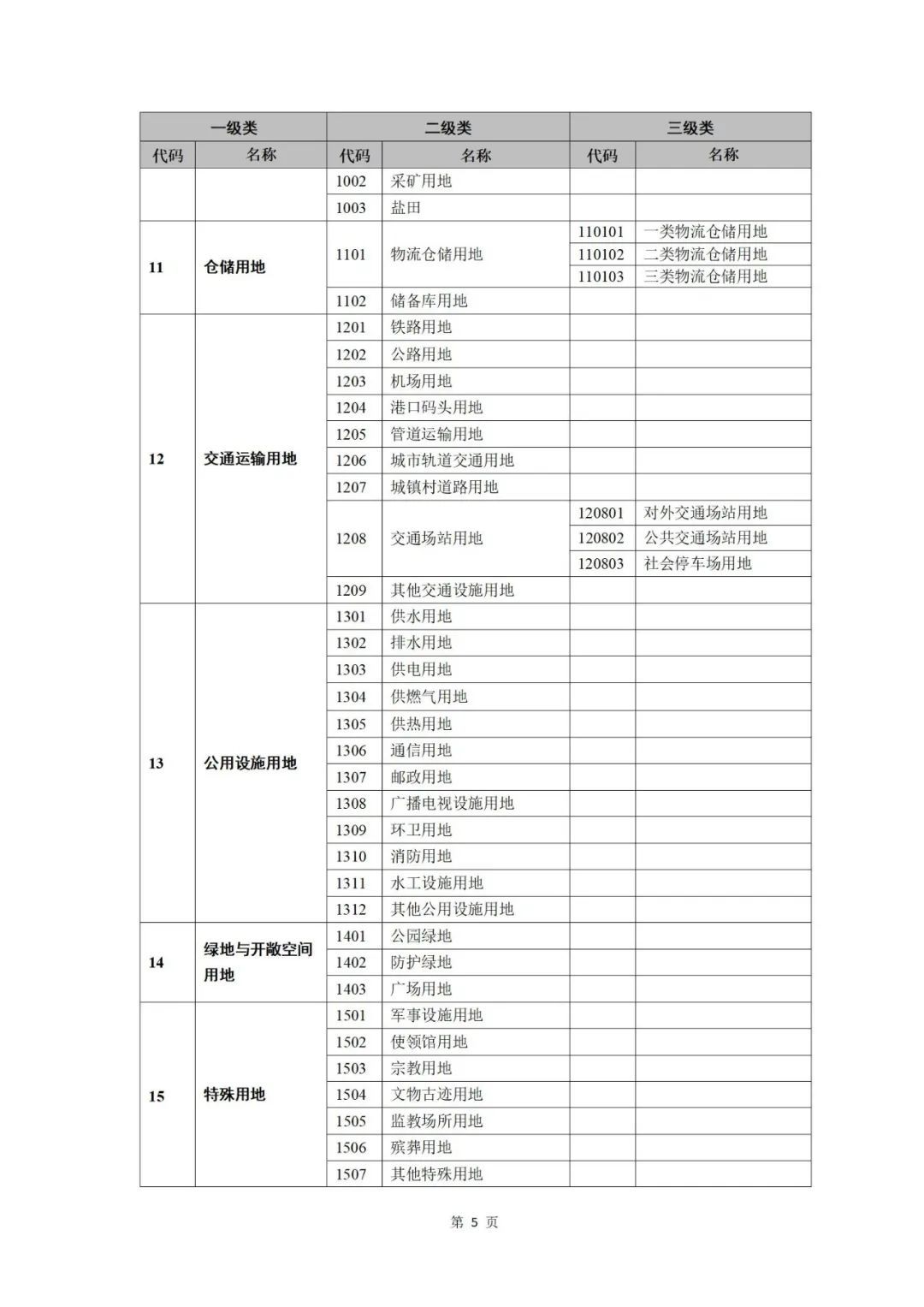 | 一级类 | | 二级类 | | 三级类 | |
|---|---|---|---|---|---|
| 代码 | 名称 | 代码 | 名称 | 代码 | 名称 |
| | | 1002 | 采矿用地 | | |
| | | 1003 | 盐田 | | |
| 11 | 仓储用地 | 1101 | 物流仓储用地 | 110101 | 一类物流仓储用地 |
| | | | | 110102 | 二类物流仓储用地 |
| | | | | 110103 | 三类物流仓储用地 |
| | | 1102 | 储备库用地 | | |
| 12 | 交通运输用地 | 1201 | 铁路用地 | | |
| | | 1202 | 公路用地 | | |
| | | 1203 | 机场用地 | | |
| | | 1204 | 港口码头用地 | | |
| | | 1205 | 管道运输用地 | | |
| | | 1206 | 城市轨道交通用地 | | |
| | | 1207 | 城镇村道路用地 | | |
| | | 1208 | 交通场站用地 | 120801 | 对外交通场站用地 |
| | | | | 120802 | 公共交通场站用地 |
| | | | | 120803 | 社会停车场用地 |
| | | 1209 | 其他交通设施用地 | | |
| 13 | 公用设施用地 | 1301 | 供水用地 | | |
| | | 1302 | 排水用地 | | |
| | | 1303 | 供电用地 | | |
| | | 1304 | 供燃气用地 | | |
| | | 1305 | 供热用地 | | |
| | | 1306 | 通信用地 | | |
| | | 1307 | 邮政用地 | | |
| | | 1308 | 广播电视设施用地 | | |
| | | 1309 | 环卫用地 | | |
| | | 1310 | 消防用地 | | |
| | | 1311 | 水工设施用地 | | |
| | | 1312 | 其他公用设施用地 | | |
| 14 | 绿地与开敞空间用地 | 1401 | 公园绿地 | | |
| | | 1402 | 防护绿地 | | |
| | | 1403 | 广场用地 | | |
| 15 | 特殊用地 | 1501 | 军事设施用地 | | |
| | | 1502 | 使领馆用地 | | |
| | | 1503 | 宗教用地 | | |
| | | 1504 | 文物古迹用地 | | |
| | | 1505 | 监教场所用地 | | |
| | | 1506 | 殡葬用地 | | |
| | | 1507 | 其他特殊用地 | | |

第 5 页